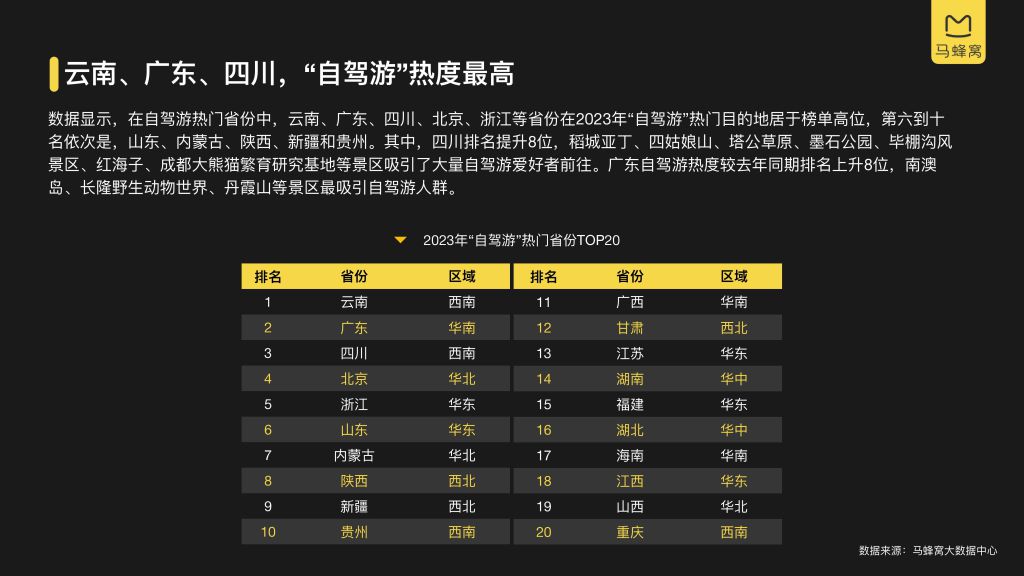 马蜂窝

云南、广东、四川，“自驾游”热度最高

数据显示，在自驾游热门省份中，云南、广东、四川、北京、浙江等省份在2023年“自驾游”热门目的地居于榜单高位，第六到十名依次是，山东、内蒙古、陕西、新疆和贵州。其中，四川排名提升8位，稻城亚丁、四姑娘山、塔公草原、墨石公园、毕棚沟风景区、红海子、成都大熊猫繁育研究基地等景区吸引了大量自驾游爱好者前往。广东自驾游热度较去年同期排名上升8位，南澳岛、长隆野生动物世界、丹霞山等景区最吸引自驾游人群。

2023年“自驾游”热门省份TOP20

| 排名 | 省份 | 区域 |
|---|---|---|
| 1 | 云南 | 西南 |
| 2 | 广东 | 华南 |
| 3 | 四川 | 西南 |
| 4 | 北京 | 华北 |
| 5 | 浙江 | 华东 |
| 6 | 山东 | 华东 |
| 7 | 内蒙古 | 华北 |
| 8 | 陕西 | 西北 |
| 9 | 新疆 | 西北 |
| 10 | 贵州 | 西南 |

| 排名 | 省份 | 区域 |
|---|---|---|
| 11 | 广西 | 华南 |
| 12 | 甘肃 | 西北 |
| 13 | 江苏 | 华东 |
| 14 | 湖南 | 华中 |
| 15 | 福建 | 华东 |
| 16 | 湖北 | 华中 |
| 17 | 海南 | 华南 |
| 18 | 江西 | 华东 |
| 19 | 山西 | 华北 |
| 20 | 重庆 | 西南 |

数据来源：马蜂窝大数据中心